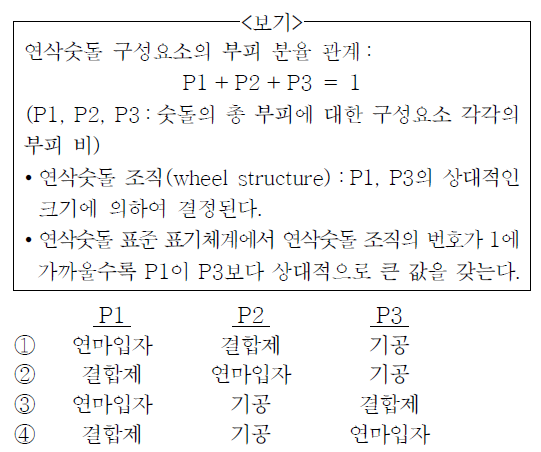 <보기>

연삭숫돌 구성요소의 부피 분율 관계 :

P1 + P2 + P3 = 1

(P1, P2, P3 : 숫돌의 총 부피에 대한 구성요소 각각의 부피 비)

• 연삭숫돌 조직(wheel structure) : P1, P3의 상대적인 크기에 의하여 결정된다.

• 연삭숫돌 표준 표기체계에서 연삭숫돌 조직의 번호가 1에 가까울수록 P1이 P3보다 상대적으로 큰 값을 갖는다.

| | P1 | P2 | P3 |
|---|---|---|---|
| ① | 연마입자 | 결합제 | 기공 |
| ② | 결합제 | 연마입자 | 기공 |
| ③ | 연마입자 | 기공 | 결합제 |
| ④ | 결합제 | 기공 | 연마입자 |